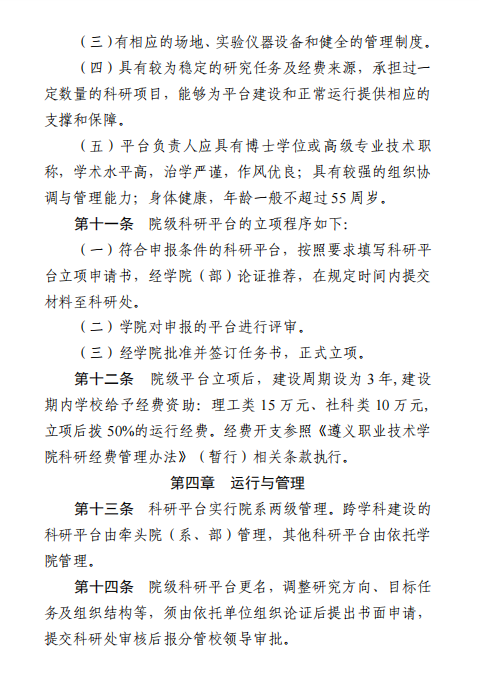 （三）有相应的场地、实验仪器设备和健全的管理制度。

（四）具有较为稳定的研究任务及经费来源，承担过一定数量的科研项目，能够为平台建设和正常运行提供相应的支撑和保障。

（五）平台负责人应具有博士学位或高级专业技术职称，学术水平高，治学严谨，作风优良；具有较强的组织协调与管理能力；身体健康，年龄一般不超过55周岁。

第十一条　院级科研平台的立项程序如下：

（一）符合申报条件的科研平台，按照要求填写科研平台立项申请书，经学院（部）论证推荐，在规定时间内提交材料至科研处。

（二）学院对申报的平台进行评审。

（三）经学院批准并签订任务书，正式立项。

第十二条　院级平台立项后，建设周期设为3年，建设期内学校给予经费资助：理工类15万元、社科类10万元，立项后拨50%的运行经费。经费开支参照《遵义职业技术学院科研经费管理办法》（暂行）相关条款执行。

第四章　运行与管理

第十三条　科研平台实行院系两级管理。跨学科建设的科研平台由牵头院（系、部）管理，其他科研平台由依托学院管理。

第十四条　院级科研平台更名，调整研究方向、目标任务及组织结构等，须由依托单位组织论证后提出书面申请，提交科研处审核后报分管校领导审批。